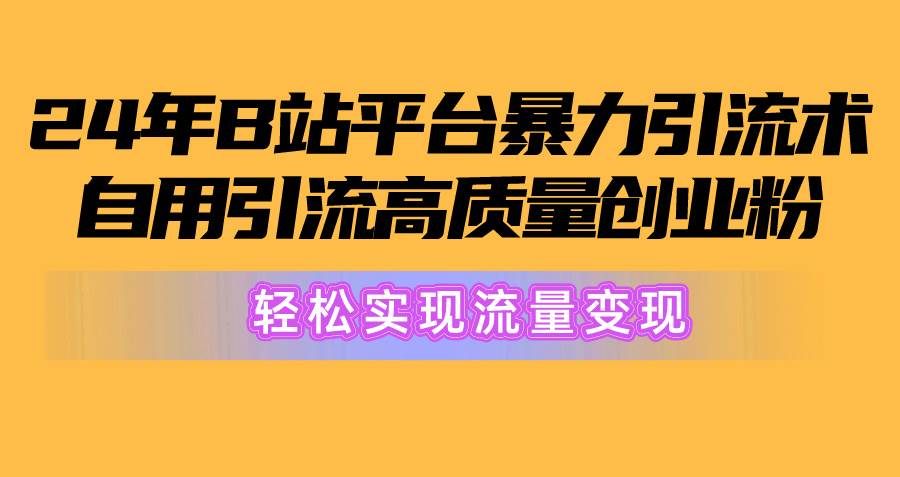 24年B站平台暴力引流术
自用引流高质量创业粉

轻松实现流量变现